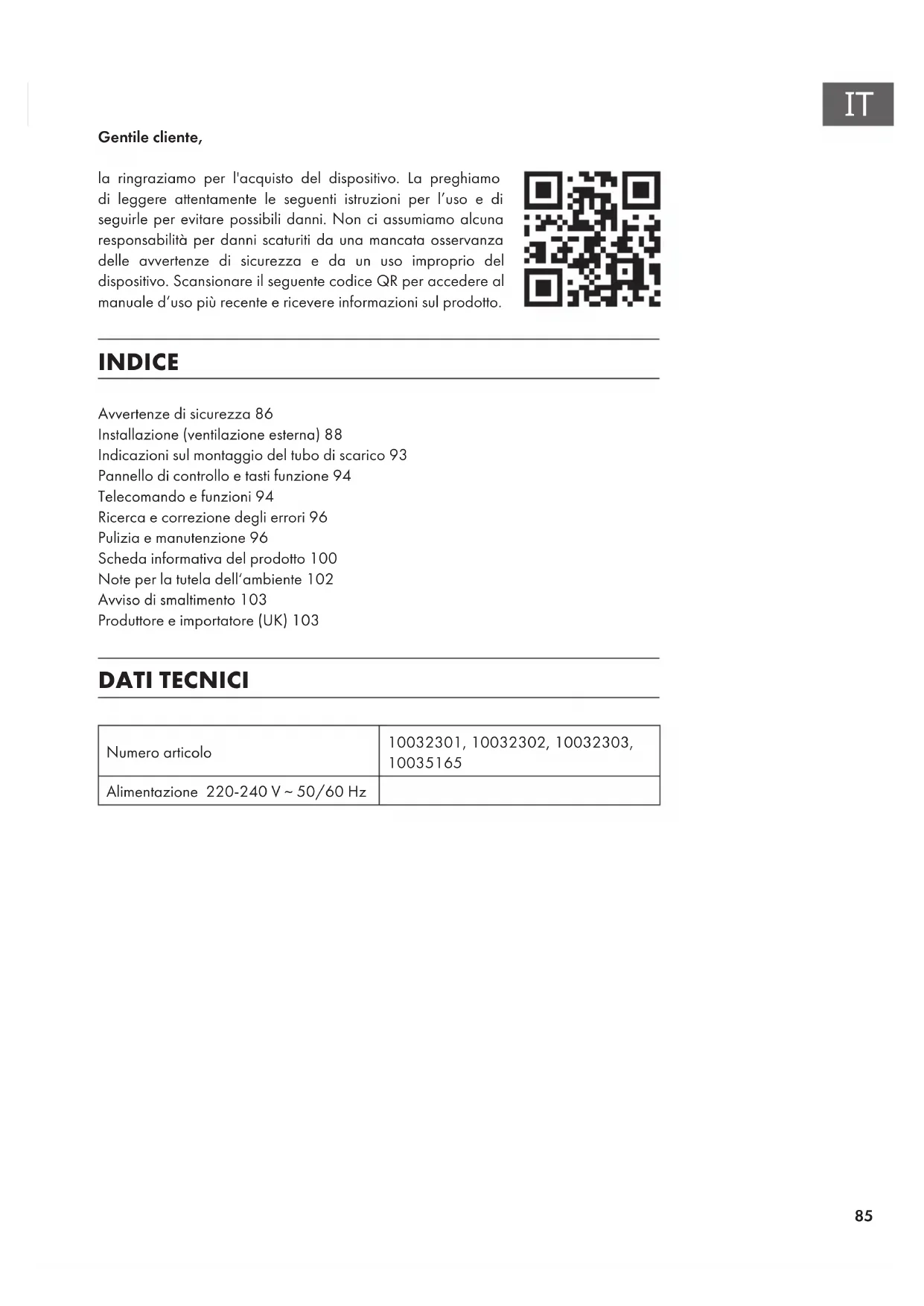 IT

Gentile cliente,

la ringraziamo per l'acquisto del dispositivo. La preghiamo di leggere attentamente le seguenti istruzioni per l'uso e di seguirle per evitare possibili danni. Non ci assumiamo alcuna responsabilità per danni scaturiti da una mancata osservanza delle avvertenze di sicurezza e da un uso improprio del dispositivo. Scansionare il seguente codice QR per accedere al manuale d'uso più recente e ricevere informazioni sul prodotto.

INDICE

Avvertenze di sicurezza 86
Installazione (ventilazione esterna) 88
Indicazioni sul montaggio del tubo di scarico 93
Pannello di controllo e tasti funzione 94
Telecomando e funzioni 94
Ricerca e correzione degli errori 96
Pulizia e manutenzione 96
Scheda informativa del prodotto 100
Note per la tutela dell'ambiente 102
Avviso di smaltimento 103
Produttore e importatore (UK) 103

DATI TECNICI

| Numero articolo | 10032301, 10032302, 10032303, 10035165 |
|---|---|
| Alimentazione 220-240 V ~ 50/60 Hz | |

85